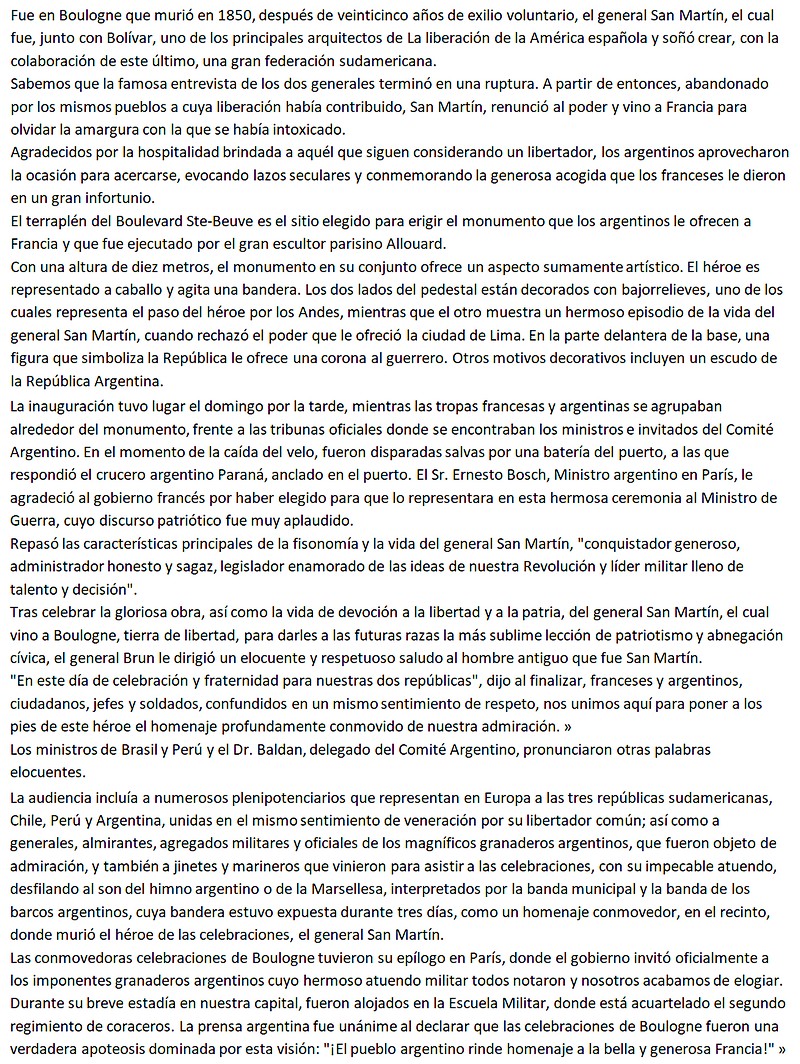 Fue en Boulogne que murió en 1850, después de veinticinco años de exilio voluntario, el general San Martín, el cual fue, junto con Bolívar, uno de los principales arquitectos de La liberación de la América española y soñó crear, con la colaboración de este último, una gran federación sudamericana.
Sabemos que la famosa entrevista de los dos generales terminó en una ruptura. A partir de entonces, abandonado por los mismos pueblos a cuya liberación había contribuido, San Martín, renunció al poder y vino a Francia para olvidar la amargura con la que se había intoxicado.
Agradecidos por la hospitalidad brindada a aquél que siguen considerando un libertador, los argentinos aprovecharon la ocasión para acercarse, evocando lazos seculares y conmemorando la generosa acogida que los franceses le dieron en un gran infortunio.
El terraplén del Boulevard Ste-Beuve es el sitio elegido para erigir el monumento que los argentinos le ofrecen a Francia y que fue ejecutado por el gran escultor parisino Allouard.
Con una altura de diez metros, el monumento en su conjunto ofrece un aspecto sumamente artístico. El héroe es representado a caballo y agita una bandera. Los dos lados del pedestal están decorados con bajorrelieves, uno de los cuales representa el paso del héroe por los Andes, mientras que el otro muestra un hermoso episodio de la vida del general San Martín, cuando rechazó el poder que le ofreció la ciudad de Lima. En la parte delantera de la base, una figura que simboliza la República le ofrece una corona al guerrero. Otros motivos decorativos incluyen un escudo de la República Argentina.
La inauguración tuvo lugar el domingo por la tarde, mientras las tropas francesas y argentinas se agrupaban alrededor del monumento, frente a las tribunas oficiales donde se encontraban los ministros e invitados del Comité Argentino. En el momento de la caída del velo, fueron disparadas salvas por una batería del puerto, a las que respondió el crucero argentino Paraná, anclado en el puerto. El Sr. Ernesto Bosch, Ministro argentino en París, le agradeció al gobierno francés por haber elegido para que lo representara en esta hermosa ceremonia al Ministro de Guerra, cuyo discurso patriótico fue muy aplaudido.
Repasó las características principales de la fisonomía y la vida del general San Martín, "conquistador generoso, administrador honesto y sagaz, legislador enamorado de las ideas de nuestra Revolución y líder militar lleno de talento y decisión".
Tras celebrar la gloriosa obra, así como la vida de devoción a la libertad y a la patria, del general San Martín, el cual vino a Boulogne, tierra de libertad, para darles a las futuras razas la más sublime lección de patriotismo y abnegación cívica, el general Brun le dirigió un elocuente y respetuoso saludo al hombre antiguo que fue San Martín.
"En este día de celebración y fraternidad para nuestras dos repúblicas", dijo al finalizar, franceses y argentinos, ciudadanos, jefes y soldados, confundidos en un mismo sentimiento de respeto, nos unimos aquí para poner a los pies de este héroe el homenaje profundamente conmovido de nuestra admiración. »
Los ministros de Brasil y Perú y el Dr. Baldan, delegado del Comité Argentino, pronunciaron otras palabras elocuentes.
La audiencia incluía a numerosos plenipotenciarios que representan en Europa a las tres repúblicas sudamericanas, Chile, Perú y Argentina, unidas en el mismo sentimiento de veneración por su libertador común; así como a generales, almirantes, agregados militares y oficiales de los magníficos granaderos argentinos, que fueron objeto de admiración, y también a jinetes y marineros que vinieron para asistir a las celebraciones, con su impecable atuendo, desfilando al son del himno argentino o de la Marsellesa, interpretados por la banda municipal y la banda de los barcos argentinos, cuya bandera estuvo expuesta durante tres días, como un homenaje conmovedor, en el recinto, donde murió el héroe de las celebraciones, el general San Martín.
Las conmovedoras celebraciones de Boulogne tuvieron su epílogo en París, donde el gobierno invitó oficialmente a los imponentes granaderos argentinos cuyo hermoso atuendo militar todos notaron y nosotros acabamos de elogiar. Durante su breve estadía en nuestra capital, fueron alojados en la Escuela Militar, donde está acuartelado el segundo regimiento de coraceros. La prensa argentina fue unánime al declarar que las celebraciones de Boulogne fueron una verdadera apoteosis dominada por esta visión: "¡El pueblo argentino rinde homenaje a la bella y generosa Francia!" »